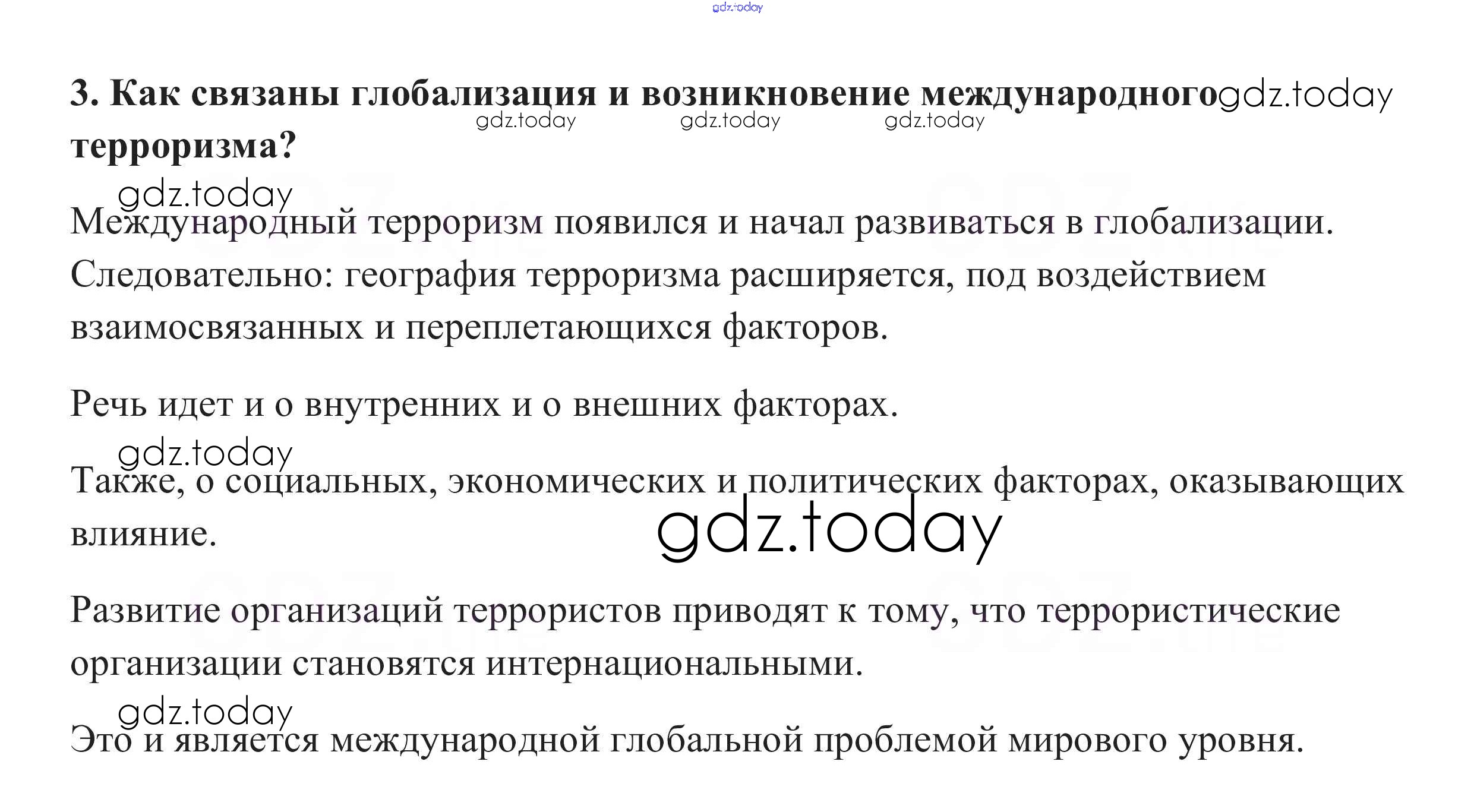 3. Как связаны глобализация и возникновение международного терроризма?

Международный терроризм появился и начал развиваться в глобализации. Следовательно: география терроризма расширяется, под воздействием взаимосвязанных и переплетающихся факторов.

Речь идет и о внутренних и о внешних факторах.

Также, о социальных, экономических и политических факторах, оказывающих влияние.

Развитие организаций террористов приводят к тому, что террористические организации становятся интернациональными.

Это и является международной глобальной проблемой мирового уровня.

gdz.today